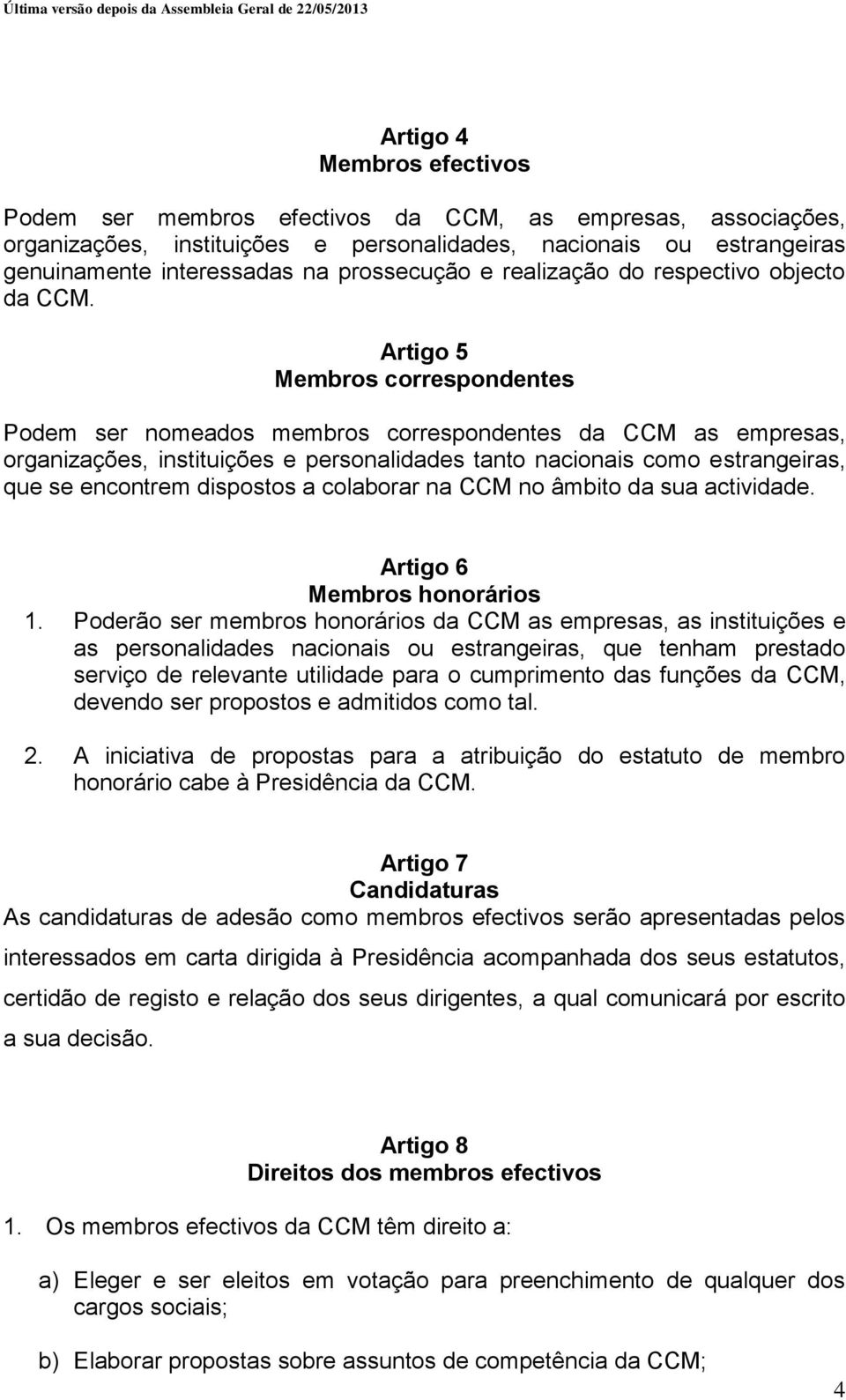 Última versão depois da Assembleia Geral de 22/05/2013

Artigo 4
Membros efectivos

Podem ser membros efectivos da CCM, as empresas, associações, organizações, instituições e personalidades, nacionais ou estrangeiras genuinamente interessadas na prossecução e realização do respectivo objecto da CCM.

Artigo 5
Membros correspondentes

Podem ser nomeados membros correspondentes da CCM as empresas, organizações, instituições e personalidades tanto nacionais como estrangeiras, que se encontrem dispostos a colaborar na CCM no âmbito da sua actividade.

Artigo 6
Membros honorários

1. Poderão ser membros honorários da CCM as empresas, as instituições e as personalidades nacionais ou estrangeiras, que tenham prestado serviço de relevante utilidade para o cumprimento das funções da CCM, devendo ser propostos e admitidos como tal.

2. A iniciativa de propostas para a atribuição do estatuto de membro honorário cabe à Presidência da CCM.

Artigo 7
Candidaturas

As candidaturas de adesão como membros efectivos serão apresentadas pelos interessados em carta dirigida à Presidência acompanhada dos seus estatutos, certidão de registo e relação dos seus dirigentes, a qual comunicará por escrito a sua decisão.

Artigo 8
Direitos dos membros efectivos

1. Os membros efectivos da CCM têm direito a:

a) Eleger e ser eleitos em votação para preenchimento de qualquer dos cargos sociais;

b) Elaborar propostas sobre assuntos de competência da CCM;

4